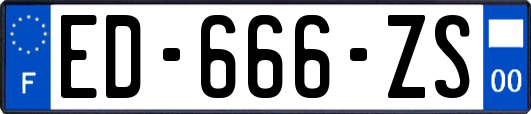 F
ED-666-ZS
00